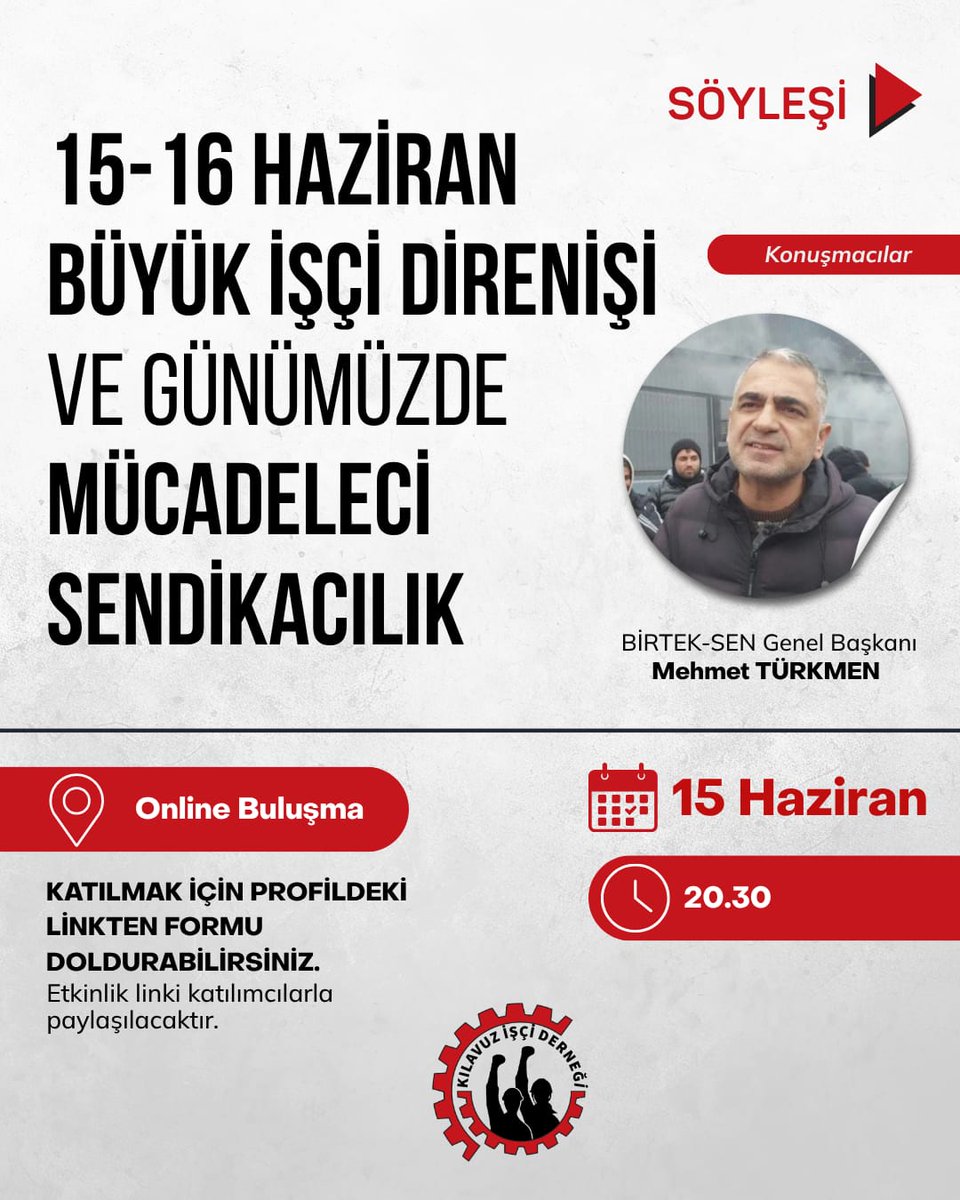 SÖYLEŞİ

15-16 HAZİRAN BÜYÜK İŞÇİ DİRENİŞİ VE GÜNÜMÜZDE MÜCADELECİ SENDİKACILIK

Konuşmacılar

BİRTEK-SEN Genel Başkanı
Mehmet TÜRKMEN

Online Buluşma

15 Haziran

20.30

KATILMAK İÇİN PROFİLDEKİ LİNKTEN FORMU DOLDURABİLİRSİNİZ.
Etkinlik linki katılımcılarla paylaşılacaktır.

KILAVUZ İŞÇİ DERNEĞİ